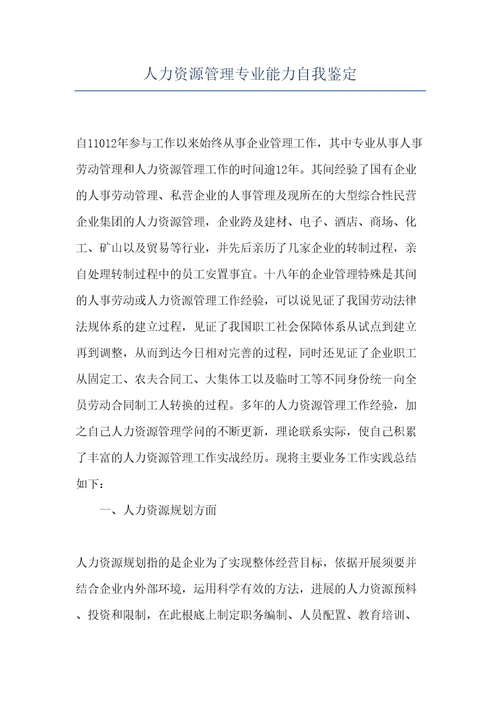 人力资源管理专业能力自我鉴定

自11012年参与工作以来始终从事企业管理工作，其中专业从事人事劳动管理和人力资源管理工作的时间逾12年。其间经验了国有企业的人事劳动管理、私营企业的人事管理及现所在的大型综合性民营企业集团的人力资源管理，企业跨及建材、电子、酒店、商场、化工、矿山以及贸易等行业，并先后亲历了几家企业的转制过程，亲自处理转制过程中的员工安置事宜。十八年的企业管理特殊是其间的人事劳动或人力资源管理工作经验，可以说见证了我国劳动法律法规体系的建立过程，见证了我国职工社会保障体系从试点到建立再到调整，从而到达今日相对完善的过程，同时还见证了企业职工从固定工、农夫合同工、大集体工以及临时工等不同身份统一向全员劳动合同制工人转换的过程。多年的人力资源管理工作经验，加之自己人力资源管理学问的不断更新，理论联系实际，使自己积累了丰富的人力资源管理工作实战经历。现将主要业务工作实践总结如下：

一、人力资源规划方面

人力资源规划指的是企业为了实现整体经营目标，依据开展须要并结合企业内外部环境，运用科学有效的方法，进展的人力资源预料、投资和限制，在此根底上制定职务编制、人员配置、教育培训、